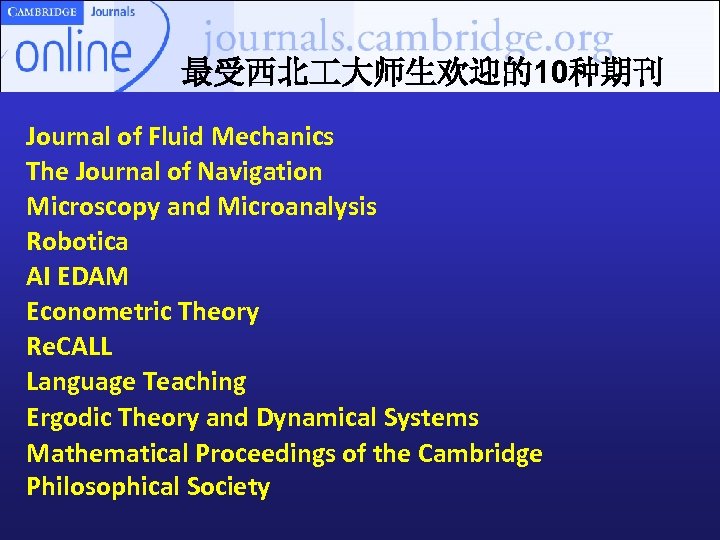 CAMBRIDGE Journals
online
journals.cambridge.org
最受西北工大师生欢迎的10种期刊

Journal of Fluid Mechanics
The Journal of Navigation
Microscopy and Microanalysis
Robotica
AI EDAM
Econometric Theory
ReCALL
Language Teaching
Ergodic Theory and Dynamical Systems
Mathematical Proceedings of the Cambridge Philosophical Society